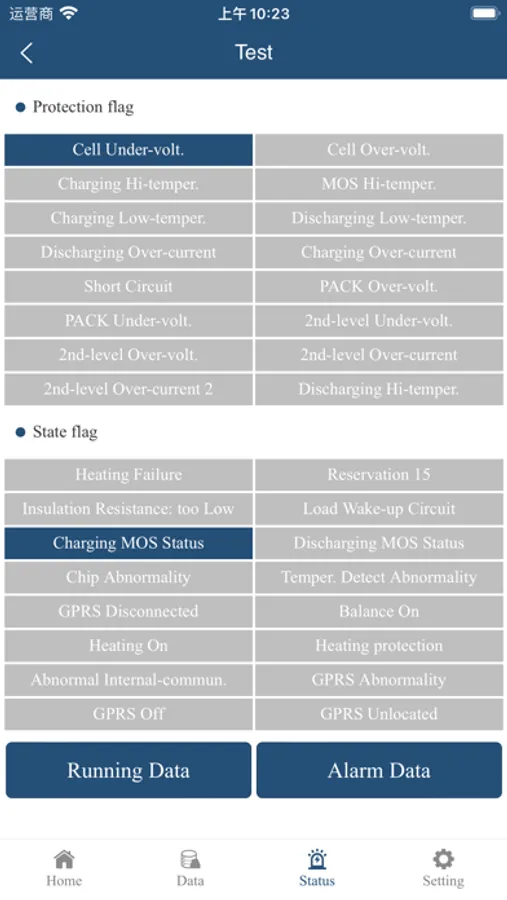 运营商 上午10:23

Test

Protection flag

| Cell Under-volt. | Cell Over-volt. |
|---|---|
| Charging Hi-temper. | MOS Hi-temper. |
| Charging Low-temper. | Discharging Low-temper. |
| Discharging Over-current | Charging Over-current |
| Short Circuit | PACK Over-volt. |
| PACK Under-volt. | 2nd-level Under-volt. |
| 2nd-level Over-volt. | 2nd-level Over-current |
| 2nd-level Over-current 2 | Discharging Hi-temper. |

State flag

| Heating Failure | Reservation 15 |
|---|---|
| Insulation Resistance: too Low | Load Wake-up Circuit |
| Charging MOS Status | Discharging MOS Status |
| Chip Abnormality | Temper. Detect Abnormality |
| GPRS Disconnected | Balance On |
| Heating On | Heating protection |
| Abnormal Internal-commun. | GPRS Abnormality |
| GPRS Off | GPRS Unlocated |

Running Data

Alarm Data

Home Data Status Setting